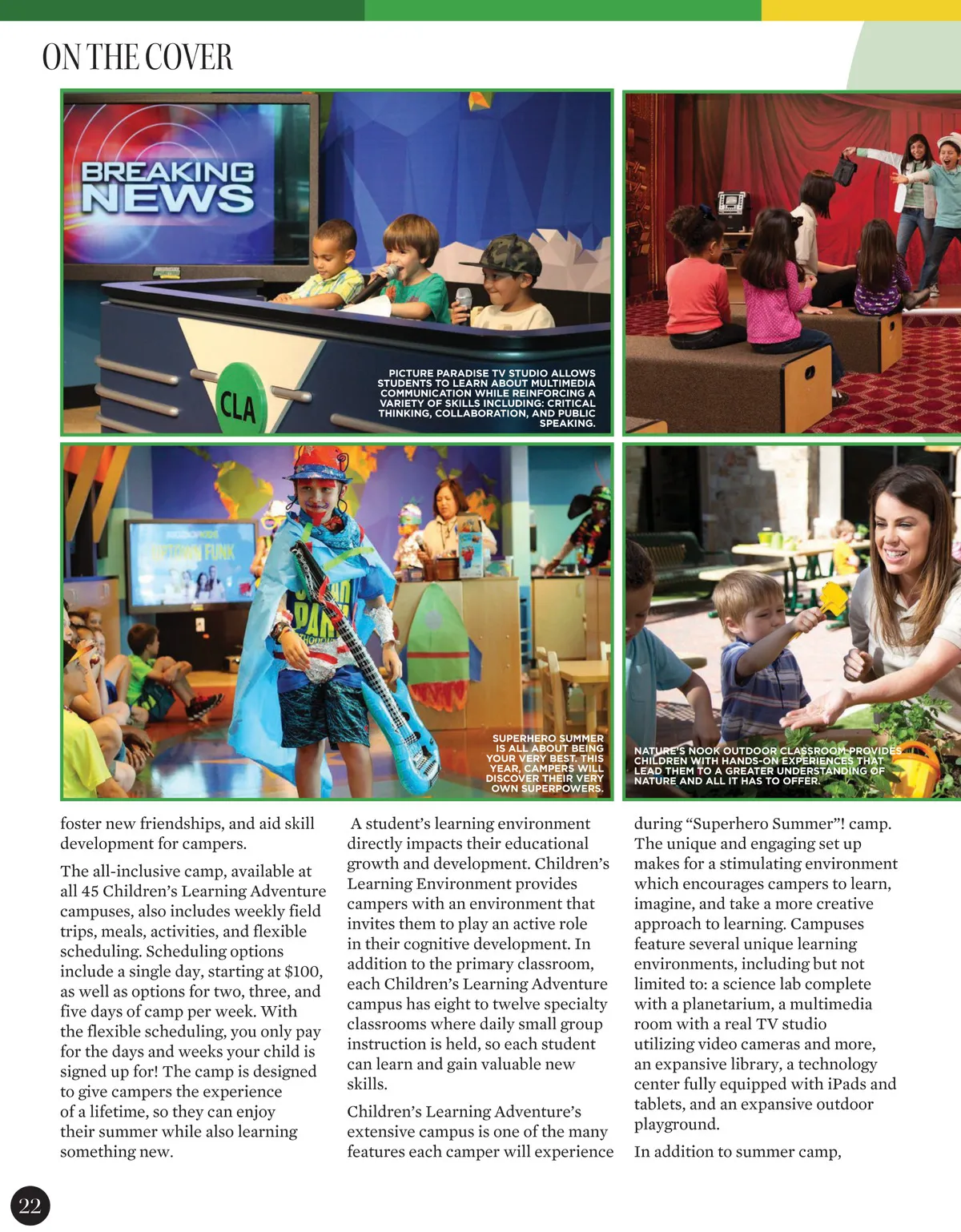 ON THE COVER

BREAKING NEWS

CLA

PICTURE PARADISE TV STUDIO ALLOWS STUDENTS TO LEARN ABOUT MULTIMEDIA COMMUNICATION WHILE REINFORCING A VARIETY OF SKILLS INCLUDING: CRITICAL THINKING, COLLABORATION, AND PUBLIC SPEAKING.

UPTOWN FUNK

SUPERHERO SUMMER IS ALL ABOUT BEING YOUR VERY BEST. THIS YEAR, CAMPERS WILL DISCOVER THEIR VERY OWN SUPERPOWERS.

NATURE'S NOOK OUTDOOR CLASSROOM PROVIDES CHILDREN WITH HANDS-ON EXPERIENCES THAT LEAD THEM TO A GREATER UNDERSTANDING OF NATURE AND ALL IT HAS TO OFFER.

foster new friendships, and aid skill development for campers.

The all-inclusive camp, available at all 45 Children's Learning Adventure campuses, also includes weekly field trips, meals, activities, and flexible scheduling. Scheduling options include a single day, starting at $100, as well as options for two, three, and five days of camp per week. With the flexible scheduling, you only pay for the days and weeks your child is signed up for! The camp is designed to give campers the experience of a lifetime, so they can enjoy their summer while also learning something new.

A student's learning environment directly impacts their educational growth and development. Children's Learning Environment provides campers with an environment that invites them to play an active role in their cognitive development. In addition to the primary classroom, each Children's Learning Adventure campus has eight to twelve specialty classrooms where daily small group instruction is held, so each student can learn and gain valuable new skills.

Children's Learning Adventure's extensive campus is one of the many features each camper will experience during "Superhero Summer"! camp. The unique and engaging set up makes for a stimulating environment which encourages campers to learn, imagine, and take a more creative approach to learning. Campuses feature several unique learning environments, including but not limited to: a science lab complete with a planetarium, a multimedia room with a real TV studio utilizing video cameras and more, an expansive library, a technology center fully equipped with iPads and tablets, and an expansive outdoor playground.

In addition to summer camp,

22